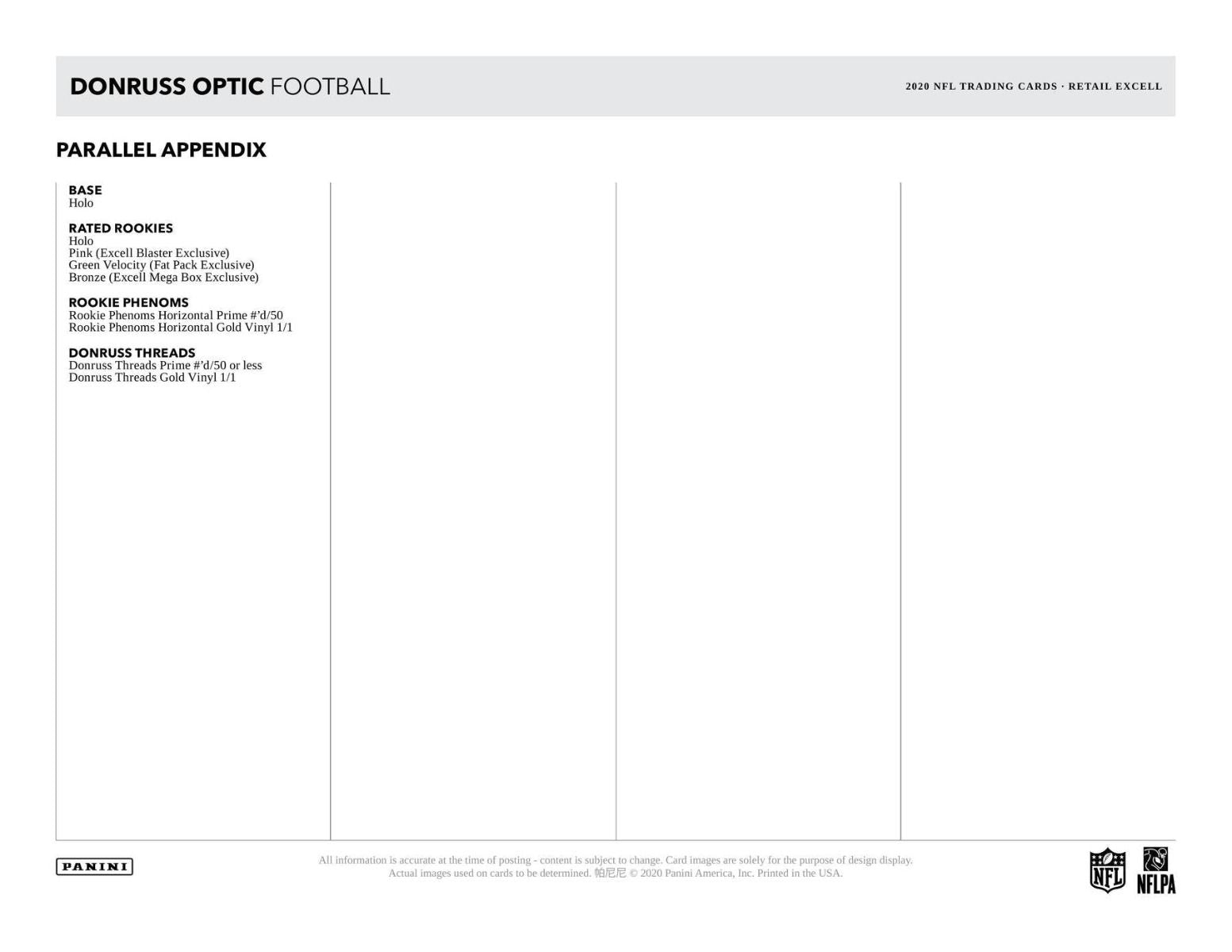 DONRUSS OPTIC FOOTBALL

2020 NFL TRADING CARDS · RETAIL EXCELL

PARALLEL APPENDIX

BASE
Holo

RATED ROOKIES
Holo
Pink (Excell Blaster Exclusive)
Green Velocity (Fat Pack Exclusive)
Bronze (Excell Mega Box Exclusive)

ROOKIE PHENOMS
Rookie Phenoms Horizontal Prime #'d/50
Rookie Phenoms Horizontal Gold Vinyl 1/1

DONRUSS THREADS
Donruss Threads Prime #'d/50 or less
Donruss Threads Gold Vinyl 1/1

PANINI

All information is accurate at the time of posting - content is subject to change. Card images are solely for the purpose of design display. Actual images used on cards to be determined. 帕尼尼 © 2020 Panini America, Inc. Printed in the USA.

NFL

NFLPA